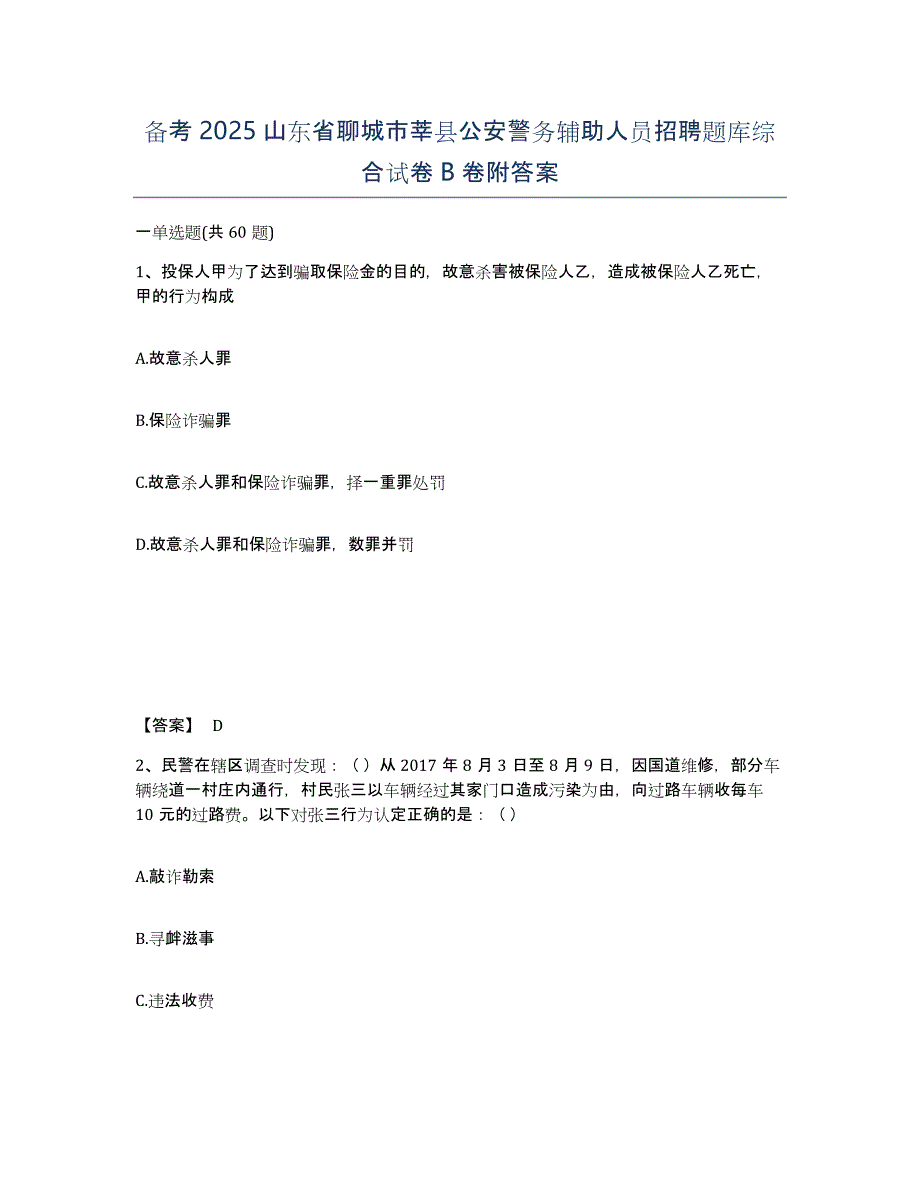 备考 2025 山东省聊城市莘县公安警务辅助人员招聘题库综合试卷 B 卷附答案

一单选题(共 60 题)

1、投保人甲为了达到骗取保险金的目的，故意杀害被保险人乙，造成被保险人乙死亡，甲的行为构成

A.故意杀人罪

B.保险诈骗罪

C.故意杀人罪和保险诈骗罪，择一重罪处罚

D.故意杀人罪和保险诈骗罪，数罪并罚

【答案】 D

2、民警在辖区调查时发现：（）从 2017 年 8 月 3 日至 8 月 9 日，因国道维修，部分车辆绕道一村庄内通行，村民张三以车辆经过其家门口造成污染为由，向过路车辆收每车 10 元的过路费。以下对张三行为认定正确的是：（）

A.敲诈勒索

B.寻衅滋事

C.违法收费